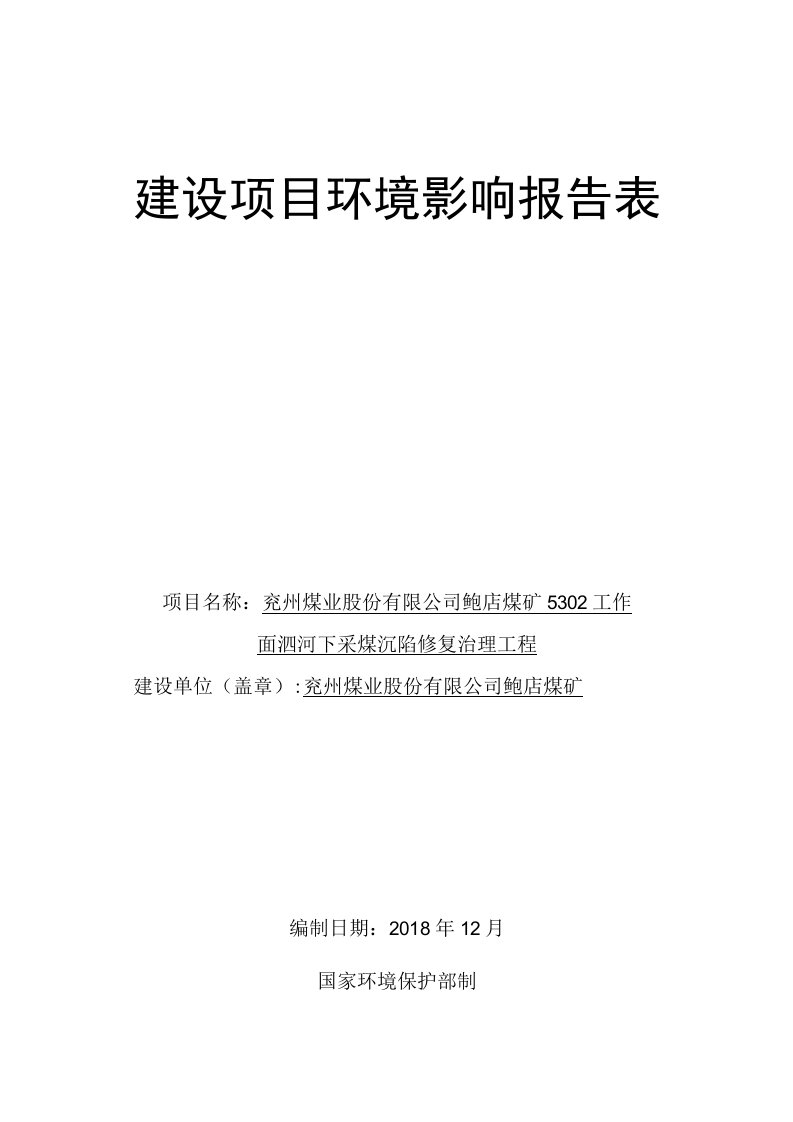 建设项目环境影响报告表

项目名称：兖州煤业股份有限公司鲍店煤矿 5302 工作面泗河下采煤沉陷修复治理工程

建设单位（盖章）: 兖州煤业股份有限公司鲍店煤矿

编制日期：2018 年 12 月

国家环境保护部制